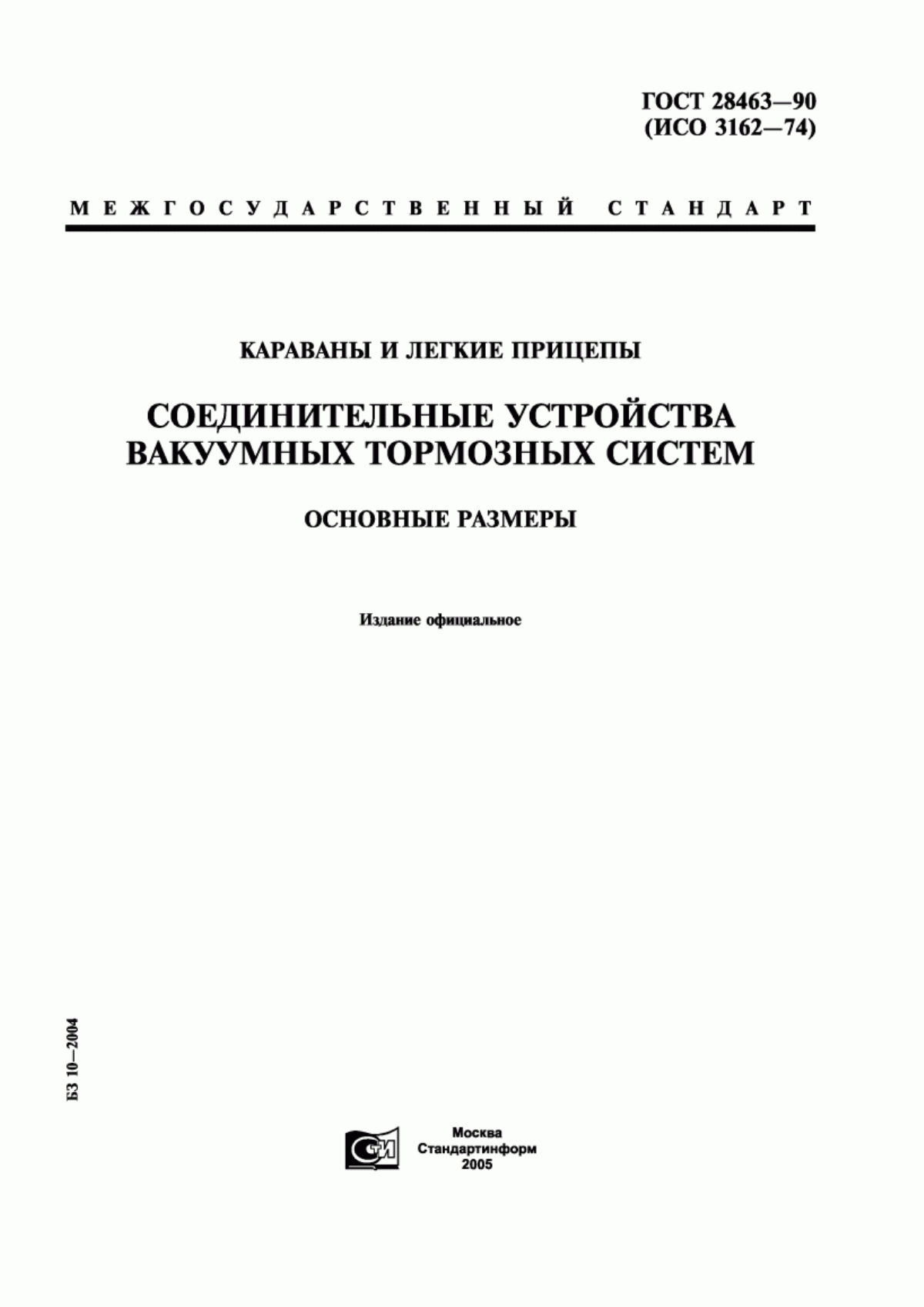 ГОСТ 28463—90
(ИСО 3162—74)

МЕЖГОСУДАРСТВЕННЫЙ СТАНДАРТ

КАРАВАНЫ И ЛЕГКИЕ ПРИЦЕПЫ

СОЕДИНИТЕЛЬНЫЕ УСТРОЙСТВА
ВАКУУМНЫХ ТОРМОЗНЫХ СИСТЕМ

ОСНОВНЫЕ РАЗМЕРЫ

Издание официальное

БЗ 10—2004

СТИ

Москва
Стандартинформ
2005